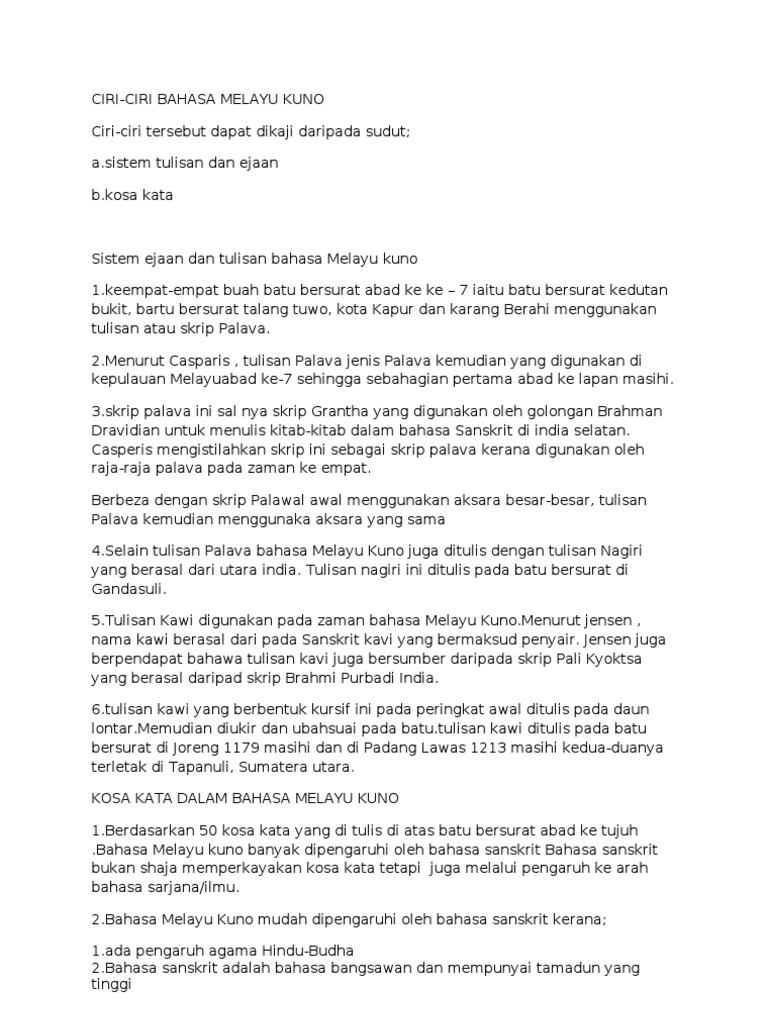 CIRI-CIRI BAHASA MELAYU KUNO

Ciri-ciri tersebut dapat dikaji daripada sudut;

a.sistem tulisan dan ejaan

b.kosa kata

Sistem ejaan dan tulisan bahasa Melayu kuno

1.keempat-empat buah batu bersurat abad ke ke – 7 iaitu batu bersurat kedutan bukit, bartu bersurat talang tuwo, kota Kapur dan karang Berahi menggunakan tulisan atau skrip Palava.

2.Menurut Casparis , tulisan Palava jenis Palava kemudian yang digunakan di kepulauan Melayuabad ke-7 sehingga sebahagian pertama abad ke lapan masihi.

3.skrip palava ini sal nya skrip Grantha yang digunakan oleh golongan Brahman Dravidian untuk menulis kitab-kitab dalam bahasa Sanskrit di india selatan. Casperis mengistilahkan skrip ini sebagai skrip palava kerana digunakan oleh raja-raja palava pada zaman ke empat.

Berbeza dengan skrip Palawal awal menggunakan aksara besar-besar, tulisan Palava kemudian menggunaka aksara yang sama

4.Selain tulisan Palava bahasa Melayu Kuno juga ditulis dengan tulisan Nagiri yang berasal dari utara india. Tulisan nagiri ini ditulis pada batu bersurat di Gandasuli.

5.Tulisan Kawi digunakan pada zaman bahasa Melayu Kuno.Menurut jensen , nama kawi berasal dari pada Sanskrit kavi yang bermaksud penyair. Jensen juga berpendapat bahawa tulisan kavi juga bersumber daripada skrip Pali Kyoktsa yang berasal daripad skrip Brahmi Purbadi India.

6.tulisan kawi yang berbentuk kursif ini pada peringkat awal ditulis pada daun lontar.Memudian diukir dan ubahsuai pada batu.tulisan kawi ditulis pada batu bersurat di Joreng 1179 masihi dan di Padang Lawas 1213 masihi kedua-duanya terletak di Tapanuli, Sumatera utara.

KOSA KATA DALAM BAHASA MELAYU KUNO

1.Berdasarkan 50 kosa kata yang di tulis di atas batu bersurat abad ke tujuh .Bahasa Melayu kuno banyak dipengaruhi oleh bahasa sanskrit Bahasa sanskrit bukan shaja memperkayakan kosa kata tetapi juga melalui pengaruh ke arah bahasa sarjana/ilmu.

2.Bahasa Melayu Kuno mudah dipengaruhi oleh bahasa sanskrit kerana;

1.ada pengaruh agama Hindu-Budha
2.Bahasa sanskrit adalah bahasa bangsawan dan mempunyai tamadun yang tinggi